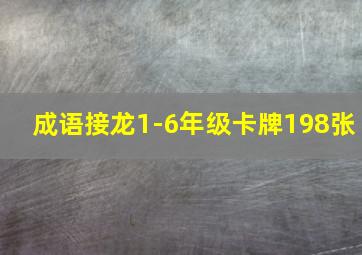 成语接龙1-6年级卡牌198张